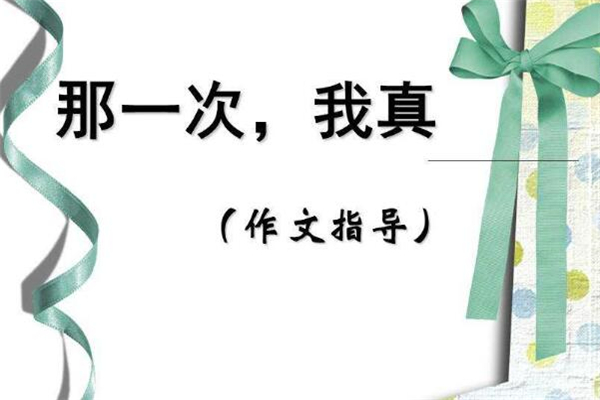 那一次，我真

（作文指导）